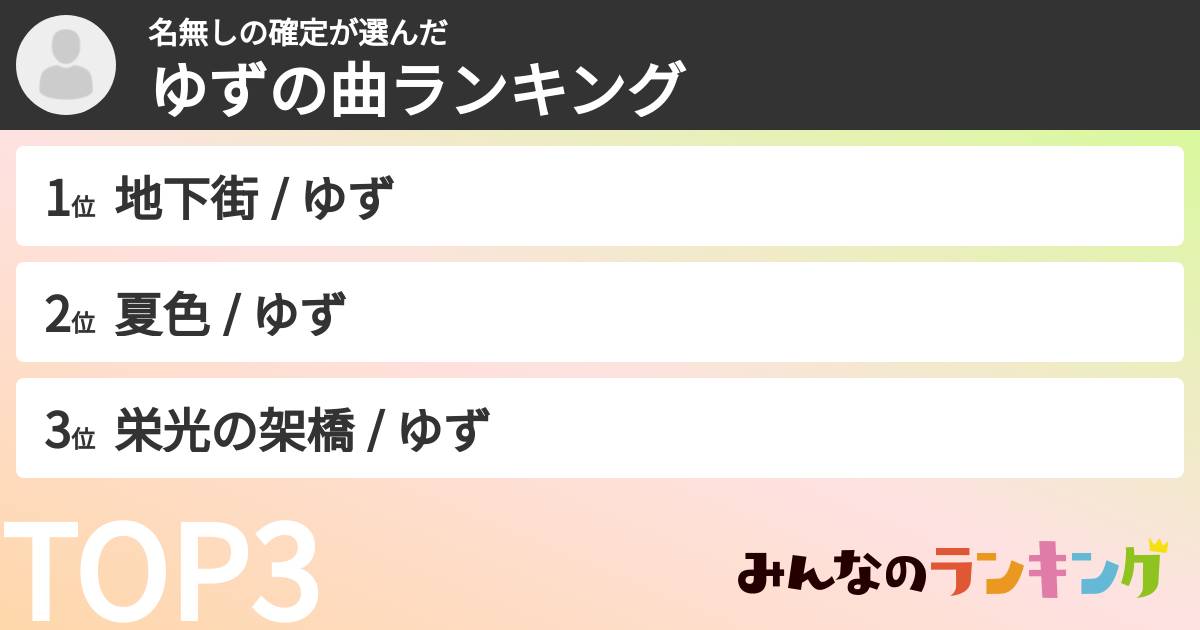 名無しの確定が選んだ
ゆずの曲ランキング

1位 地下街 / ゆず

2位 夏色 / ゆず

3位 栄光の架橋 / ゆず

TOP3

みんなのランキング